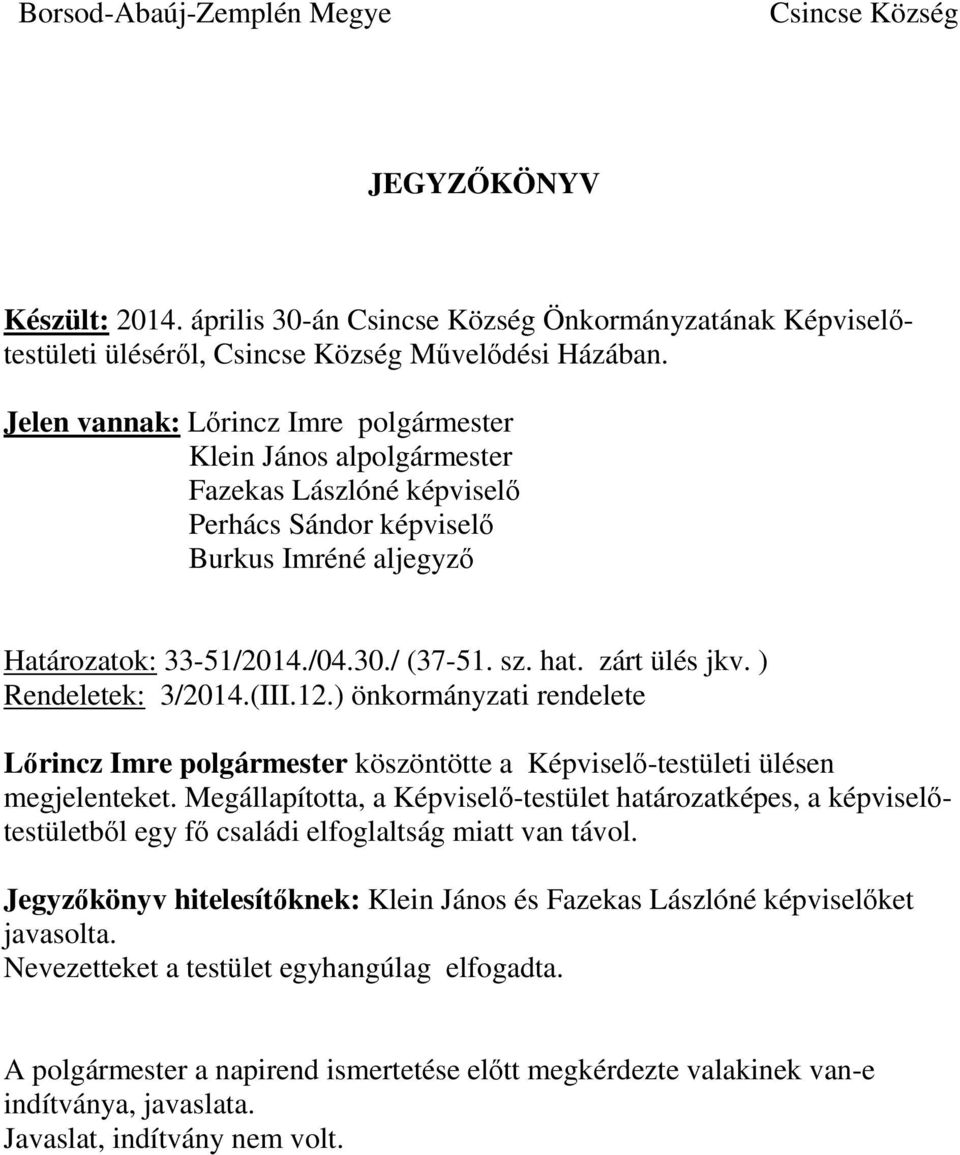 Borsod-Abaúj-Zemplén Megye Csincse Község

JEGYZŐKÖNYV

Készült: 2014. április 30-án Csincse Község Önkormányzatának Képviselő-testületi üléséről, Csincse Község Művelődési Házában.

Jelen vannak: Lőrincz Imre polgármester
Klein János alpolgármester
Fazekas Lászlóné képviselő
Perhács Sándor képviselő
Burkus Imréné aljegyző

Határozatok: 33-51/2014./04.30./ (37-51. sz. hat. zárt ülés jkv. )
Rendeletek: 3/2014.(III.12.) önkormányzati rendelete

Lőrincz Imre polgármester köszöntötte a Képviselő-testületi ülésen megjelenteket. Megállapította, a Képviselő-testület határozatképes, a képviselő-testületből egy fő családi elfoglaltság miatt van távol.

Jegyzőkönyv hitelesítőknek: Klein János és Fazekas Lászlóné képviselőket javasolta.
Nevezetteket a testület egyhangúlag elfogadta.

A polgármester a napirend ismertetése előtt megkérdezte valakinek van-e indítványa, javaslata.
Javaslat, indítvány nem volt.